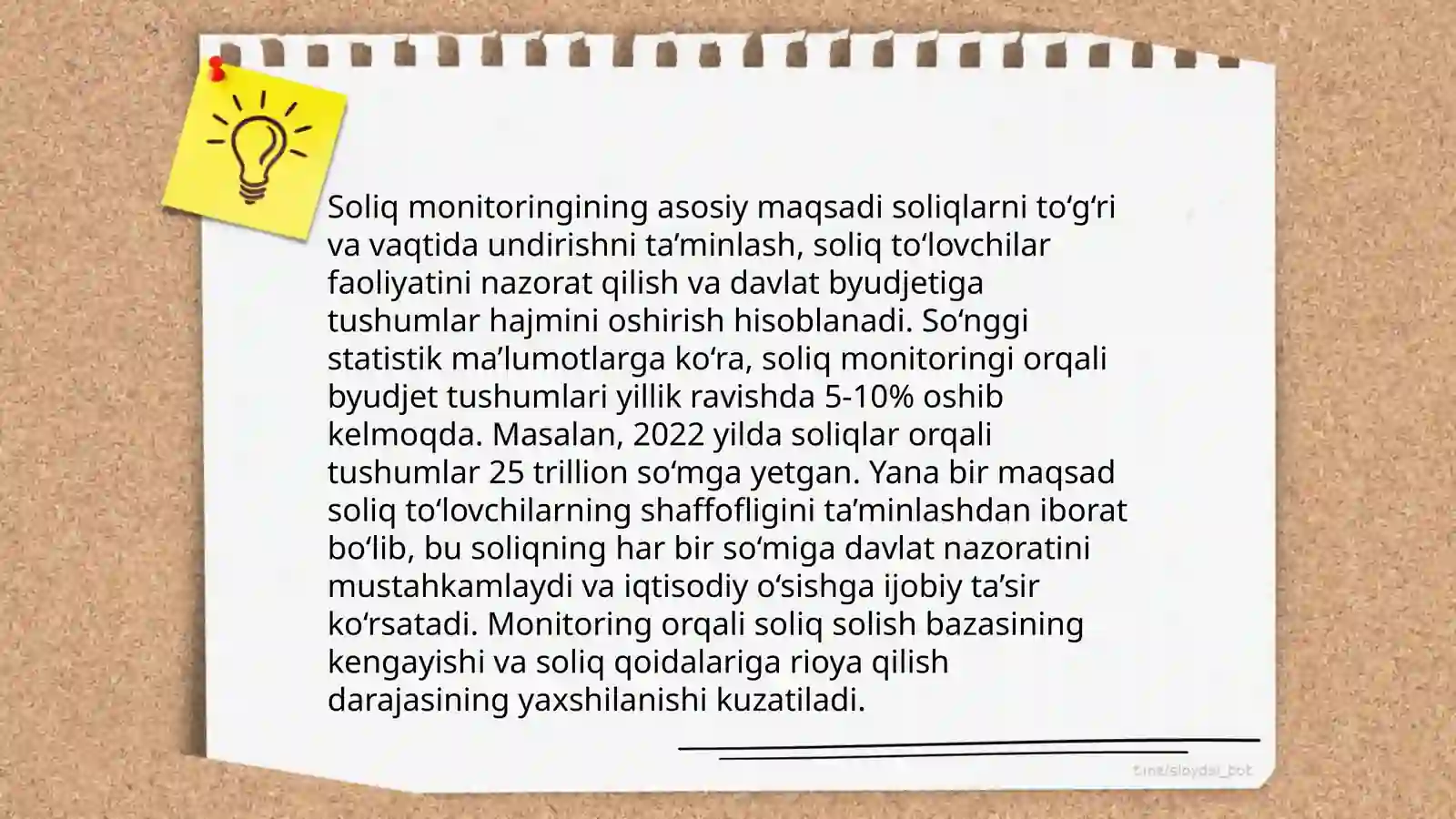 Soliq monitoringining asosiy maqsadi soliqlarni to‘g‘ri va vaqtida undirishni ta’minlash, soliq to‘lovchilar faoliyatini nazorat qilish va davlat byudjetiga tushumlar hajmini oshirish hisoblanadi. So‘nggi statistik ma’lumotlarga ko‘ra, soliq monitoringi orqali byudjet tushumlari yillik ravishda 5-10% oshib kelmoqda. Masalan, 2022 yilda soliqlar orqali tushumlar 25 trillion so‘mga yetgan. Yana bir maqsad soliq to‘lovchilarning shaffofligini ta’minlashdan iborat bo‘lib, bu soliqning har bir so‘miga davlat nazoratini mustahkamlaydi va iqtisodiy o‘sishga ijobiy ta’sir ko‘rsatadi. Monitoring orqali soliq solish bazasining kengayishi va soliq qoidalariga rioya qilish darajasining yaxshilanishi kuzatiladi.

t.me/slaydai_bot